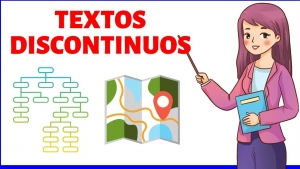 TEXTOS
DISCONTINUOS